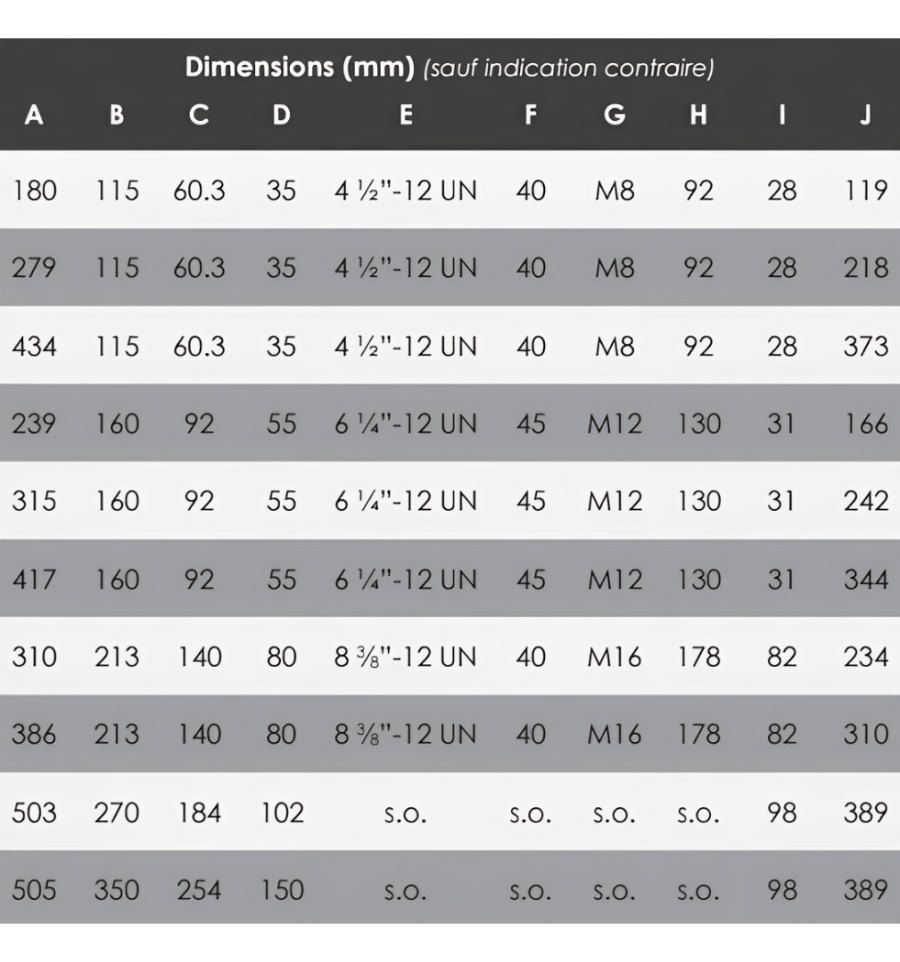 Dimensions (mm) (sauf indication contraire)

| A | B | C | D | E | F | G | H | I | J |
|---|---|---|---|---|---|---|---|---|---|
| 180 | 115 | 60.3 | 35 | 4 ½"-12 UN | 40 | M8 | 92 | 28 | 119 |
| 279 | 115 | 60.3 | 35 | 4 ½"-12 UN | 40 | M8 | 92 | 28 | 218 |
| 434 | 115 | 60.3 | 35 | 4 ½"-12 UN | 40 | M8 | 92 | 28 | 373 |
| 239 | 160 | 92 | 55 | 6 ¼"-12 UN | 45 | M12 | 130 | 31 | 166 |
| 315 | 160 | 92 | 55 | 6 ¼"-12 UN | 45 | M12 | 130 | 31 | 242 |
| 417 | 160 | 92 | 55 | 6 ¼"-12 UN | 45 | M12 | 130 | 31 | 344 |
| 310 | 213 | 140 | 80 | 8 ⅜"-12 UN | 40 | M16 | 178 | 82 | 234 |
| 386 | 213 | 140 | 80 | 8 ⅜"-12 UN | 40 | M16 | 178 | 82 | 310 |
| 503 | 270 | 184 | 102 | s.o. | s.o. | s.o. | s.o. | 98 | 389 |
| 505 | 350 | 254 | 150 | s.o. | s.o. | s.o. | s.o. | 98 | 389 |